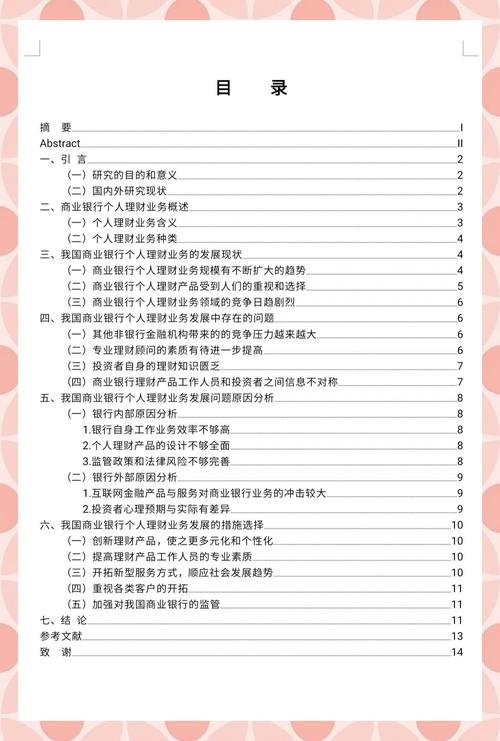 目　录

摘　要 I
Abstract II
一、引 言 2
（一）研究的目的和意义 2
（二）国内外研究现状 2
二、商业银行个人理财业务概述 3
（一）个人理财业务含义 3
（二）个人理财业务种类 4
三、我国商业银行个人理财业务的发展现状 4
（一）商业银行个人理财业务规模有不断扩大的趋势 4
（二）商业银行个人理财产品受到人们的重视和选择 5
（三）商业银行个人理财业务领域的竞争日趋剧烈 6
四、我国商业银行个人理财业务发展中存在的问题 6
（一）其他非银行金融机构带来的竞争压力越来越大 6
（二）专业理财顾问的素质有待进一步提高 6
（三）投资者自身的理财知识匮乏 7
（四）商业银行理财产品工作人员和投资者之间信息不对称 7
五、我国商业银行个人理财业务发展问题原因分析 8
（一）银行内部原因分析 8
1.银行自身工作业务效率不够高 8
2.个人理财产品的设计不够全面 8
3.监管政策和法律风险不够完善 8
（二）银行外部原因分析 9
1.互联网金融产品与服务对商业银行业务的冲击较大 9
2.投资者心理预期与实际有差异 9
六、我国商业银行个人理财业务发展的措施选择 10
（一）创新理财产品，使之更多元化和个性化 10
（二）提高理财产品工作人员的专业素质 10
（三）开拓新型服务方式，顺应社会发展趋势 10
（四）重视各类客户的开拓 11
（五）加强对我国商业银行的监管 11
七、结 论 11
参考文献 13
致　谢 14